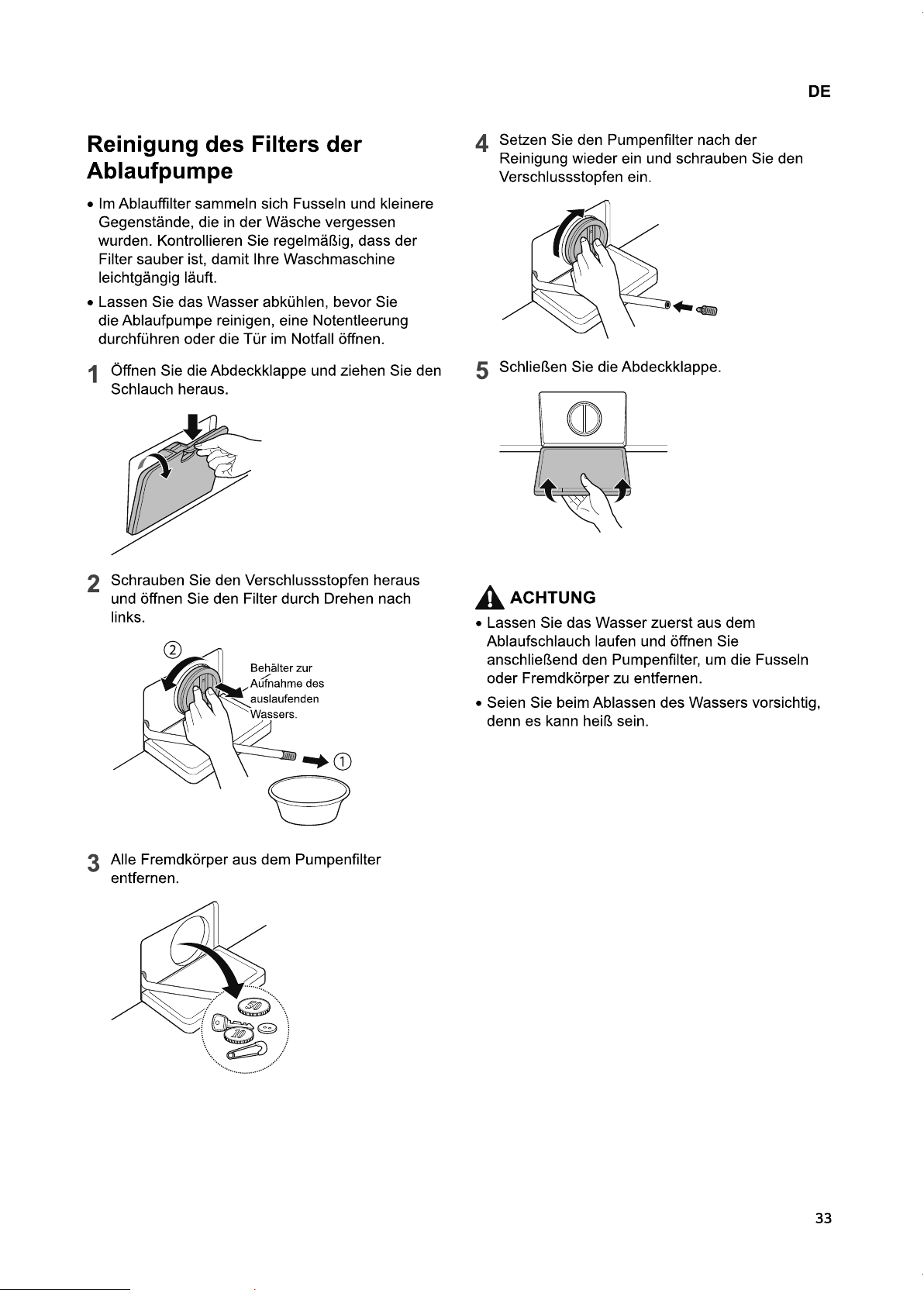 DE

Reinigung des Filters der Ablaufpumpe

• Im Ablauffilter sammeln sich Fusseln und kleinere Gegenstände, die in der Wäsche vergessen wurden. Kontrollieren Sie regelmäßig, dass der Filter sauber ist, damit Ihre Waschmaschine leichtgängig läuft.

• Lassen Sie das Wasser abkühlen, bevor Sie die Ablaufpumpe reinigen, eine Notentleerung durchführen oder die Tür im Notfall öffnen.

1 Öffnen Sie die Abdeckklappe und ziehen Sie den Schlauch heraus.

2 Schrauben Sie den Verschlussstopfen heraus und öffnen Sie den Filter durch Drehen nach links.

②

Behälter zur Aufnahme des auslaufenden Wassers.

①

3 Alle Fremdkörper aus dem Pumpenfilter entfernen.

4 Setzen Sie den Pumpenfilter nach der Reinigung wieder ein und schrauben Sie den Verschlussstopfen ein.

5 Schließen Sie die Abdeckklappe.

ACHTUNG

• Lassen Sie das Wasser zuerst aus dem Ablaufschlauch laufen und öffnen Sie anschließend den Pumpenfilter, um die Fusseln oder Fremdkörper zu entfernen.

• Seien Sie beim Ablassen des Wassers vorsichtig, denn es kann heiß sein.

33